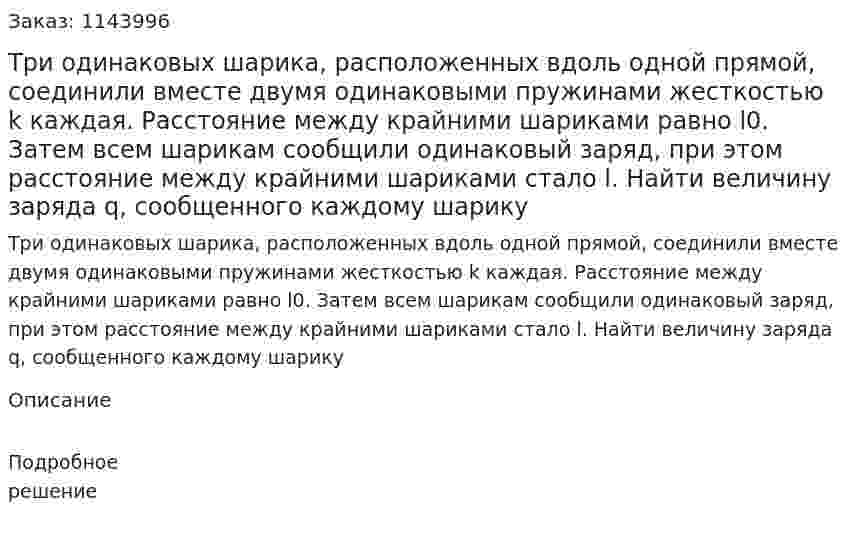 Заказ: 1143996

Три одинаковых шарика, расположенных вдоль одной прямой, соединили вместе двумя одинаковыми пружинами жесткостью k каждая. Расстояние между крайними шариками равно l0. Затем всем шарикам сообщили одинаковый заряд, при этом расстояние между крайними шариками стало l. Найти величину заряда q, сообщенного каждому шарику

Три одинаковых шарика, расположенных вдоль одной прямой, соединили вместе двумя одинаковыми пружинами жесткостью k каждая. Расстояние между крайними шариками равно l0. Затем всем шарикам сообщили одинаковый заряд, при этом расстояние между крайними шариками стало l. Найти величину заряда q, сообщенного каждому шарику

Описание

Подробное решение